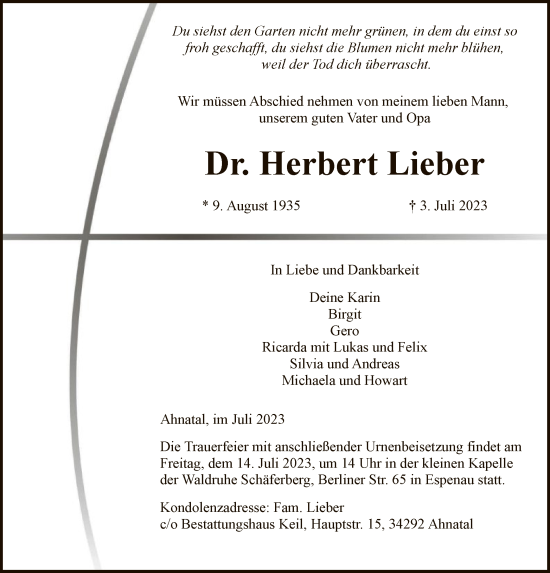 Du siehst den Garten nicht mehr grünen, in dem du einst so froh geschafft, du siehst die Blumen nicht mehr blühen, weil der Tod dich überrascht.

Wir müssen Abschied nehmen von meinem lieben Mann, unserem guten Vater und Opa

Dr. Herbert Lieber

* 9. August 1935 † 3. Juli 2023

In Liebe und Dankbarkeit

Deine Karin
Birgit
Gero
Ricarda mit Lukas und Felix
Silvia und Andreas
Michaela und Howart

Ahnatal, im Juli 2023

Die Trauerfeier mit anschließender Urnenbeisetzung findet am Freitag, dem 14. Juli 2023, um 14 Uhr in der kleinen Kapelle der Waldruhe Schäferberg, Berliner Str. 65 in Espenau statt.

Kondolenzadresse: Fam. Lieber
c/o Bestattungshaus Keil, Hauptstr. 15, 34292 Ahnatal